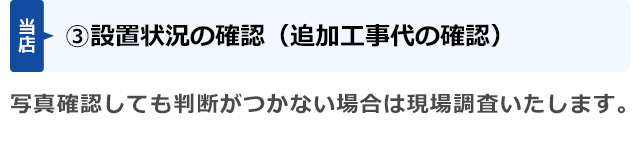 当店

③設置状況の確認（追加工事代の確認）

写真確認しても判断がつかない場合は現場調査いたします。